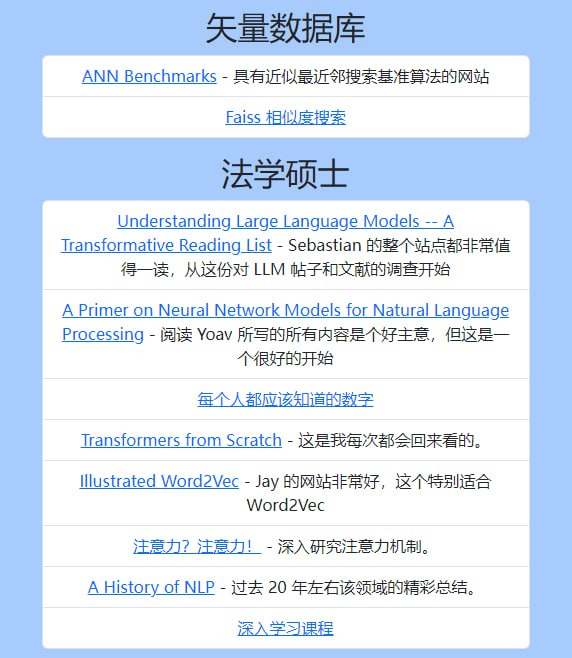 矢量数据库

ANN Benchmarks - 具有近似最近邻搜索基准算法的网站

Faiss 相似度搜索

法学硕士

Understanding Large Language Models -- A Transformative Reading List - Sebastian 的整个站点都非常值得一读，从这份对 LLM 帖子和文献的调查开始

A Primer on Neural Network Models for Natural Language Processing - 阅读 Yoav 所写的所有内容是个好主意，但这是一个很好的开始

每个人都应该知道的数字

Transformers from Scratch - 这是我每次都会回来看的。

Illustrated Word2Vec - Jay 的网站非常好，这个特别适合 Word2Vec

注意力？注意力！ - 深入研究注意力机制。

A History of NLP - 过去 20 年左右该领域的精彩总结。

深入学习课程